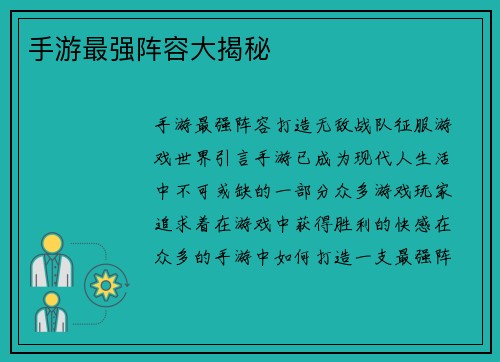 手游最强阵容大揭秘

手游最强阵容打造无敌战队征服游戏世界引言手游已成为现代人生活中不可或缺的一部分众多游戏玩家追求着在游戏中获得胜利的快感在众多的手游中如何打造一支最强阵